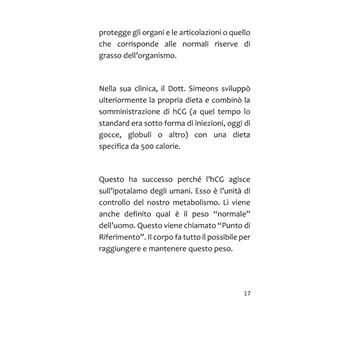 protegge gli organi e le articolazioni o quello che corrisponde alle normali riserve di grasso dell'organismo.

Nella sua clinica, il Dott. Simeons sviluppò ulteriormente la propria dieta e combinò la somministrazione di hCG (a quel tempo lo standard era sotto forma di iniezioni, oggi di gocce, globuli o altro) con una dieta specifica da 500 calorie.

Questo ha successo perché l'hCG agisce sull'ipotalamo degli umani. Esso è l'unità di controllo del nostro metabolismo. Lì viene anche definito qual è il peso "normale" dell'uomo. Questo viene chiamato "Punto di Riferimento". Il corpo fa tutto il possibile per raggiungere e mantenere questo peso.

17